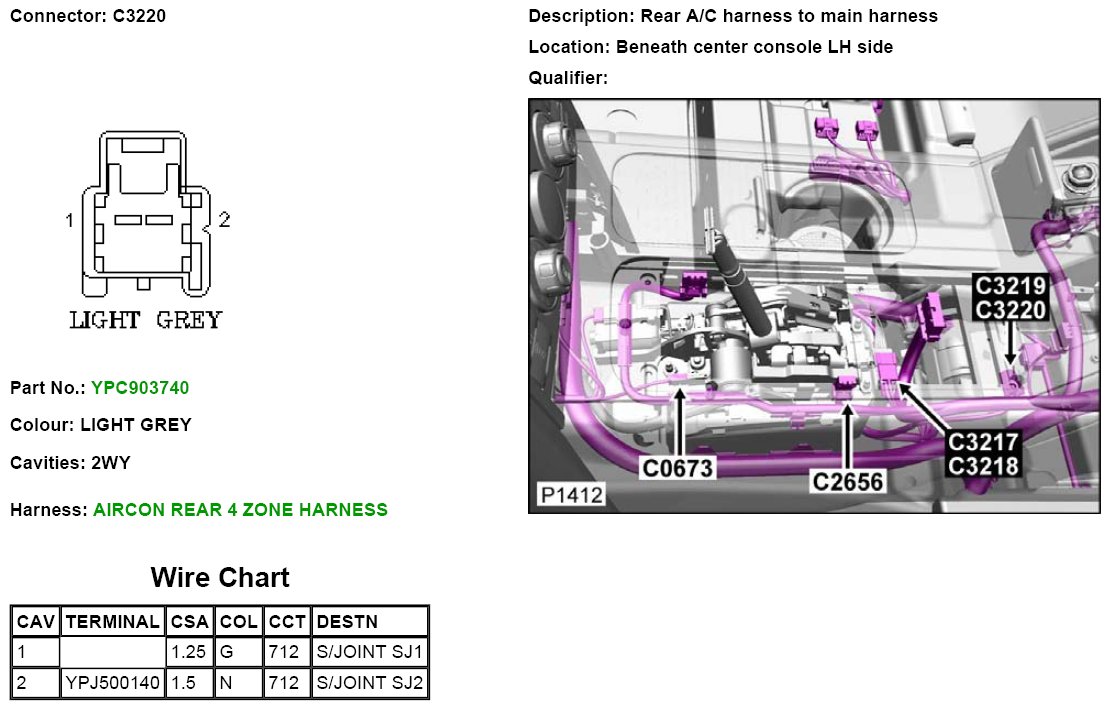 Connector: C3220

1

2

LIGHT GREY

Part No.: YPC903740

Colour: LIGHT GREY

Cavities: 2WY

Harness: AIRCON REAR 4 ZONE HARNESS

Wire Chart

| CAV | TERMINAL | CSA | COL | CCT | DESTN |
|---|---|---|---|---|---|
| 1 | | 1.25 | G | 712 | S/JOINT SJ1 |
| 2 | YPJ500140 | 1.5 | N | 712 | S/JOINT SJ2 |

Description: Rear A/C harness to main harness

Location: Beneath center console LH side

Qualifier:

C3219
C3220

C3217
C3218

C0673

C2656

P1412